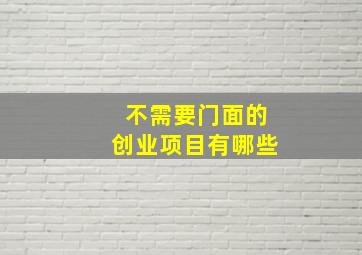 不需要门面的
创业项目有哪些